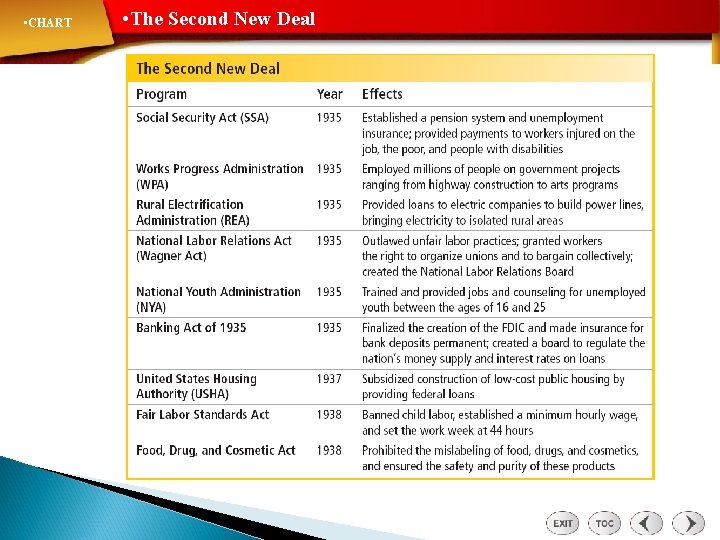 •CHART

•The Second New Deal

The Second New Deal

| Program | Year | Effects |
|---|---|---|
| Social Security Act (SSA) | 1935 | Established a pension system and unemployment insurance; provided payments to workers injured on the job, the poor, and people with disabilities |
| Works Progress Administration (WPA) | 1935 | Employed millions of people on government projects ranging from highway construction to arts programs |
| Rural Electrification Administration (REA) | 1935 | Provided loans to electric companies to build power lines, bringing electricity to isolated rural areas |
| National Labor Relations Act (Wagner Act) | 1935 | Outlawed unfair labor practices; granted workers the right to organize unions and to bargain collectively; created the National Labor Relations Board |
| National Youth Administration (NYA) | 1935 | Trained and provided jobs and counseling for unemployed youth between the ages of 16 and 25 |
| Banking Act of 1935 | 1935 | Finalized the creation of the FDIC and made insurance for bank deposits permanent; created a board to regulate the nation's money supply and interest rates on loans |
| United States Housing Authority (USHA) | 1937 | Subsidized construction of low-cost public housing by providing federal loans |
| Fair Labor Standards Act | 1938 | Banned child labor, established a minimum hourly wage, and set the work week at 44 hours |
| Food, Drug, and Cosmetic Act | 1938 | Prohibited the mislabeling of food, drugs, and cosmetics, and ensured the safety and purity of these products |

EXIT TOC